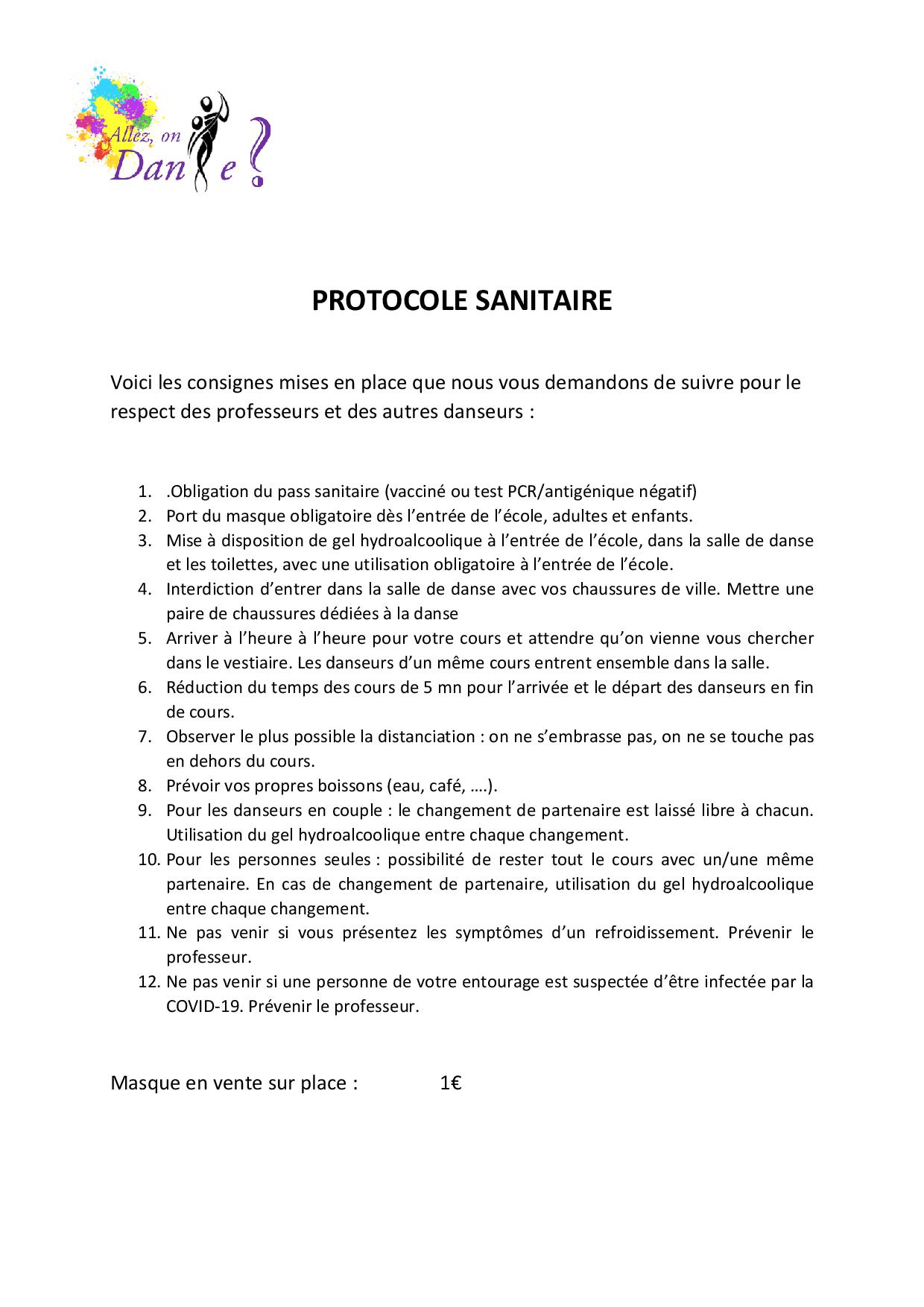 Allez, on Dan e ?

PROTOCOLE SANITAIRE

Voici les consignes mises en place que nous vous demandons de suivre pour le respect des professeurs et des autres danseurs :

1. .Obligation du pass sanitaire (vacciné ou test PCR/antigénique négatif)
2. Port du masque obligatoire dès l'entrée de l'école, adultes et enfants.
3. Mise à disposition de gel hydroalcoolique à l'entrée de l'école, dans la salle de danse et les toilettes, avec une utilisation obligatoire à l'entrée de l'école.
4. Interdiction d'entrer dans la salle de danse avec vos chaussures de ville. Mettre une paire de chaussures dédiées à la danse
5. Arriver à l'heure à l'heure pour votre cours et attendre qu'on vienne vous chercher dans le vestiaire. Les danseurs d'un même cours entrent ensemble dans la salle.
6. Réduction du temps des cours de 5 mn pour l'arrivée et le départ des danseurs en fin de cours.
7. Observer le plus possible la distanciation : on ne s'embrasse pas, on ne se touche pas en dehors du cours.
8. Prévoir vos propres boissons (eau, café, ….).
9. Pour les danseurs en couple : le changement de partenaire est laissé libre à chacun. Utilisation du gel hydroalcoolique entre chaque changement.
10. Pour les personnes seules : possibilité de rester tout le cours avec un/une même partenaire. En cas de changement de partenaire, utilisation du gel hydroalcoolique entre chaque changement.
11. Ne pas venir si vous présentez les symptômes d'un refroidissement. Prévenir le professeur.
12. Ne pas venir si une personne de votre entourage est suspectée d'être infectée par la COVID-19. Prévenir le professeur.

Masque en vente sur place : 1€